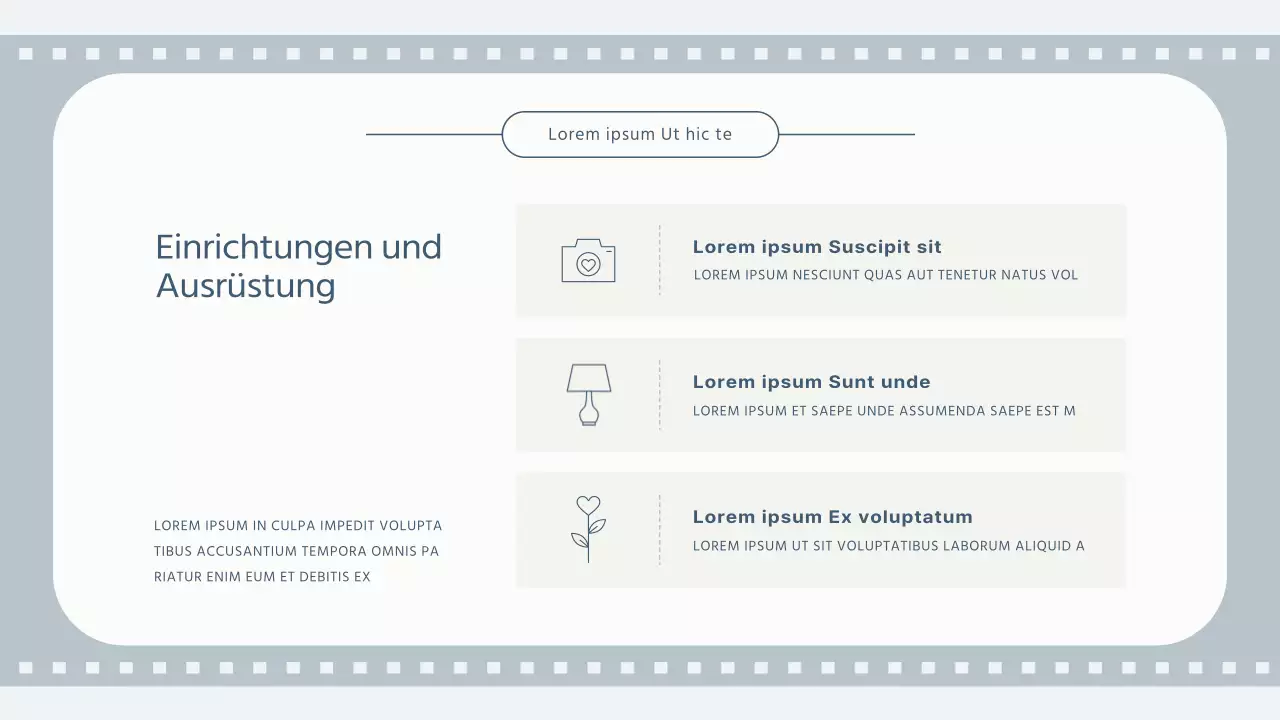 Lorem ipsum Ut hic te

Einrichtungen und Ausrüstung

LOREM IPSUM IN CULPA IMPEDIT VOLUPTA TIBUS ACCUSANTIUM TEMPORA OMNIS PA RIATUR ENIM EUM ET DEBITIS EX

Lorem ipsum Suscipit sit

LOREM IPSUM NESCIUNT QUAS AUT TENETUR NATUS VOL

Lorem ipsum Sunt unde

LOREM IPSUM ET SAEPE UNDE ASSUMENDA SAEPE EST M

Lorem ipsum Ex voluptatum

LOREM IPSUM UT SIT VOLUPTATIBUS LABORUM ALIQUID A